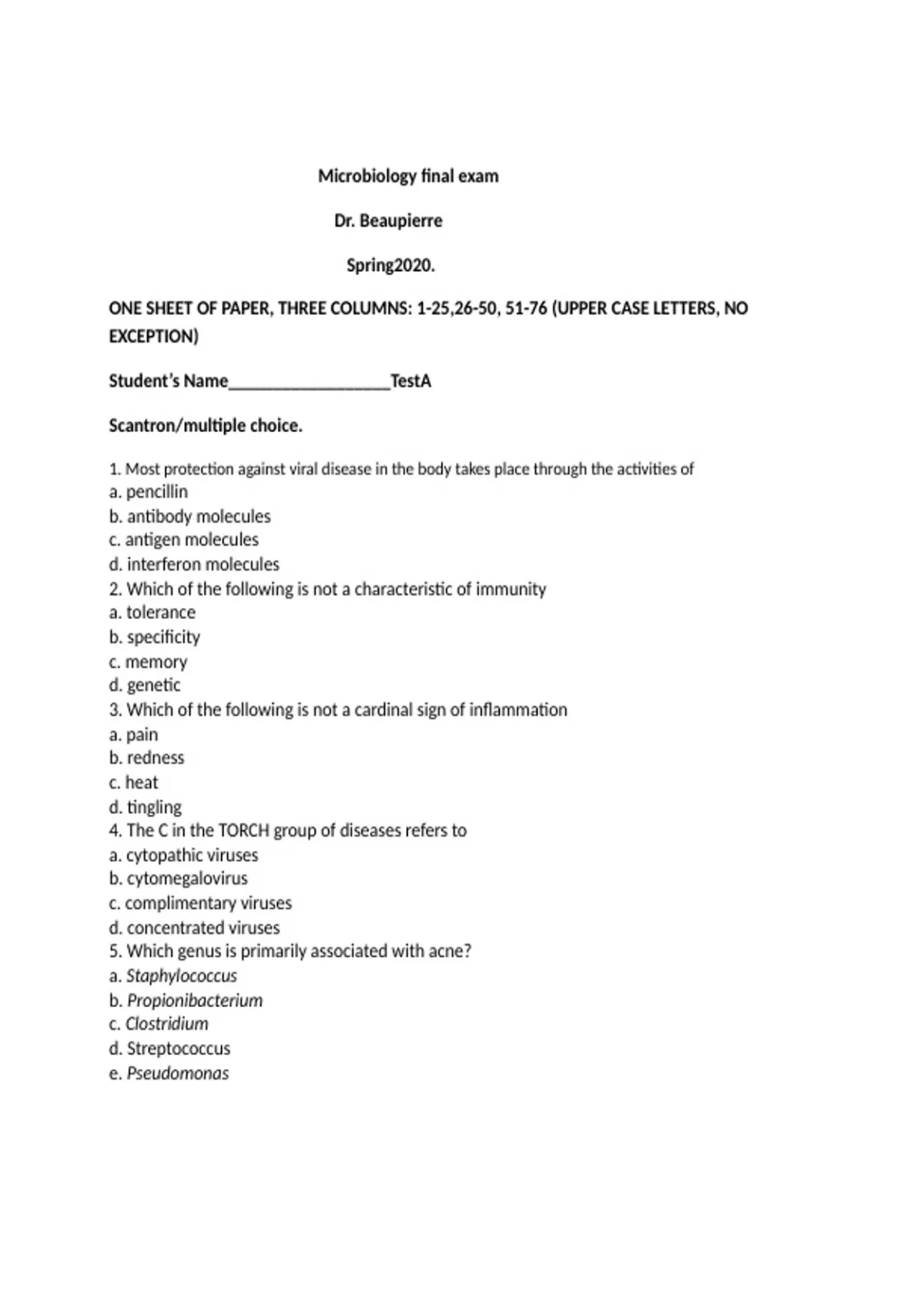 Microbiology final exam

Dr. Beaupierre

Spring2020.

ONE SHEET OF PAPER, THREE COLUMNS: 1-25,26-50, 51-76 (UPPER CASE LETTERS, NO EXCEPTION)

Student's Name___________________TestA

Scantron/multiple choice.

1. Most protection against viral disease in the body takes place through the activities of
a. pencillin
b. antibody molecules
c. antigen molecules
d. interferon molecules
2. Which of the following is not a characteristic of immunity
a. tolerance
b. specificity
c. memory
d. genetic
3. Which of the following is not a cardinal sign of inflammation
a. pain
b. redness
c. heat
d. tingling
4. The C in the TORCH group of diseases refers to
a. cytopathic viruses
b. cytomegalovirus
c. complimentary viruses
d. concentrated viruses
5. Which genus is primarily associated with acne?
a. Staphylococcus
b. Propionibacterium
c. Clostridium
d. Streptococcus
e. Pseudomonas